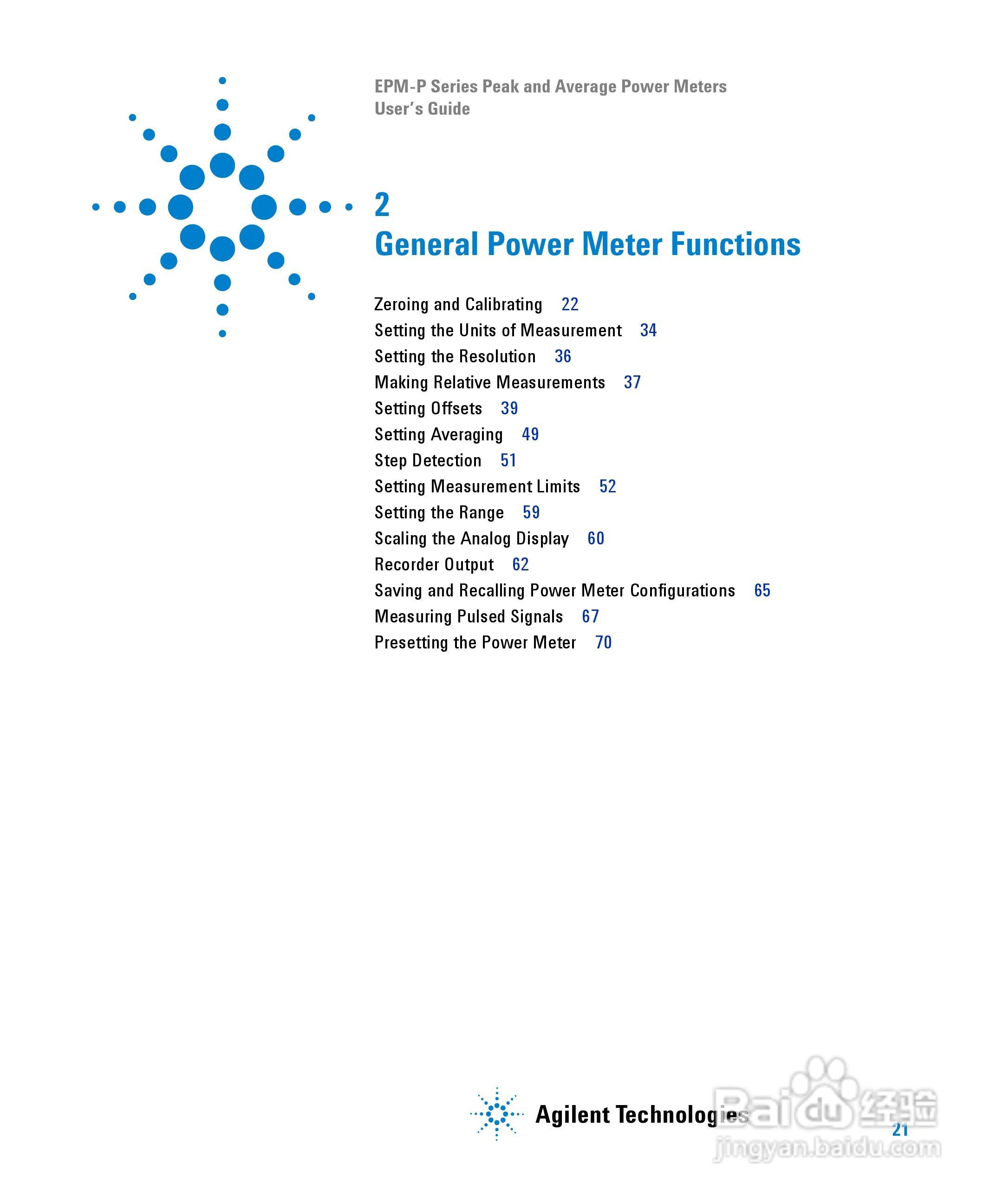 EPM-P Series Peak and Average Power Meters
User's Guide

2
General Power Meter Functions

Zeroing and Calibrating 22
Setting the Units of Measurement 34
Setting the Resolution 36
Making Relative Measurements 37
Setting Offsets 39
Setting Averaging 49
Step Detection 51
Setting Measurement Limits 52
Setting the Range 59
Scaling the Analog Display 60
Recorder Output 62
Saving and Recalling Power Meter Configurations 65
Measuring Pulsed Signals 67
Presetting the Power Meter 70

Agilent Technologies

Baidu 经验
jingyan.baidu.com

21